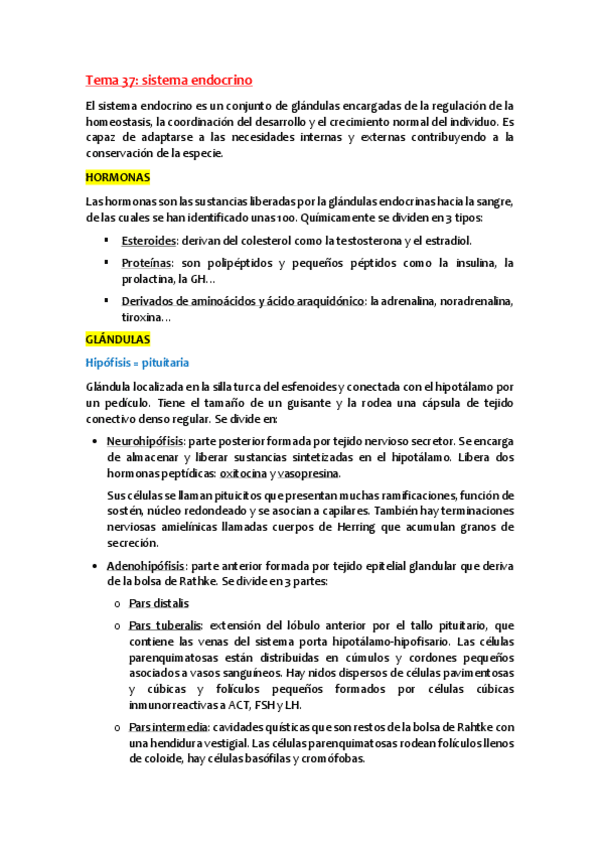 Tema 37: sistema endocrino

El sistema endocrino es un conjunto de glándulas encargadas de la regulación de la homeostasis, la coordinación del desarrollo y el crecimiento normal del individuo. Es capaz de adaptarse a las necesidades internas y externas contribuyendo a la conservación de la especie.

HORMONAS

Las hormonas son las sustancias liberadas por la glándulas endocrinas hacia la sangre, de las cuales se han identificado unas 100. Químicamente se dividen en 3 tipos:

▪ Esteroides: derivan del colesterol como la testosterona y el estradiol.

▪ Proteínas: son polipéptidos y pequeños péptidos como la insulina, la prolactina, la GH…

▪ Derivados de aminoácidos y ácido araquidónico: la adrenalina, noradrenalina, tiroxina…

GLÁNDULAS

Hipófisis = pituitaria

Glándula localizada en la silla turca del esfenoides y conectada con el hipotálamo por un pedículo. Tiene el tamaño de un guisante y la rodea una cápsula de tejido conectivo denso regular. Se divide en:

• Neurohipófisis: parte posterior formada por tejido nervioso secretor. Se encarga de almacenar y liberar sustancias sintetizadas en el hipotálamo. Libera dos hormonas peptídicas: oxitocina y vasopresina.

Sus células se llaman pituicitos que presentan muchas ramificaciones, función de sostén, núcleo redondeado y se asocian a capilares. También hay terminaciones nerviosas amielínicas llamadas cuerpos de Herring que acumulan granos de secreción.

• Adenohipófisis: parte anterior formada por tejido epitelial glandular que deriva de la bolsa de Rathke. Se divide en 3 partes:

o Pars distalis

o Pars tuberalis: extensión del lóbulo anterior por el tallo pituitario, que contiene las venas del sistema porta hipotálamo-hipofisario. Las células parenquimatosas están distribuidas en cúmulos y cordones pequeños asociados a vasos sanguíneos. Hay nidos dispersos de células pavimentosas y cúbicas y folículos pequeños formados por células cúbicas inmunorreactivas a ACT, FSH y LH.

o Pars intermedia: cavidades quísticas que son restos de la bolsa de Rahtke con una hendidura vestigial. Las células parenquimatosas rodean folículos llenos de coloide, hay células basófilas y cromófobas.